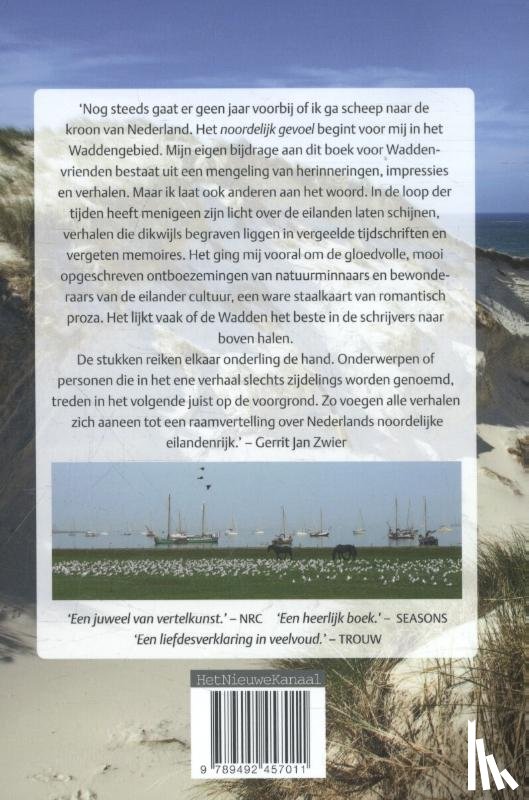 'Nog steeds gaat er geen jaar voorbij of ik ga scheep naar de kroon van Nederland. Het noordelijk gevoel begint voor mij in het Waddengebied. Mijn eigen bijdrage aan dit boek voor Waddenvrienden bestaat uit een mengeling van herinneringen, impressies en verhalen. Maar ik laat ook anderen aan het woord. In de loop der tijden heeft menigeen zijn licht over de eilanden laten schijnen, verhalen die dikwijls begraven liggen in vergeelde tijdschriften en vergeten memoires. Het ging mij vooral om de gloedvolle, mooi opgeschreven ontboezemingen van natuurminnaars en bewonderaars van de eilander cultuur, een ware staalkaart van romantisch proza. Het lijkt vaak of de Wadden het beste in de schrijvers naar boven halen.
De stukken reiken elkaar onderling de hand. Onderwerpen of personen die in het ene verhaal slechts zijdelings worden genoemd, treden in het volgende juist op de voorgrond. Zo voegen alle verhalen zich aaneen tot een raamvertelling over Nederlands noordelijke eilandenrijk.' – Gerrit Jan Zwier

'Een juweel van vertelkunst.' – NRC 'Een heerlijk boek.' – SEASONS
'Een liefdesverklaring in veelvoud.' – TROUW

HetNieuweKanaal

9 789492 457011